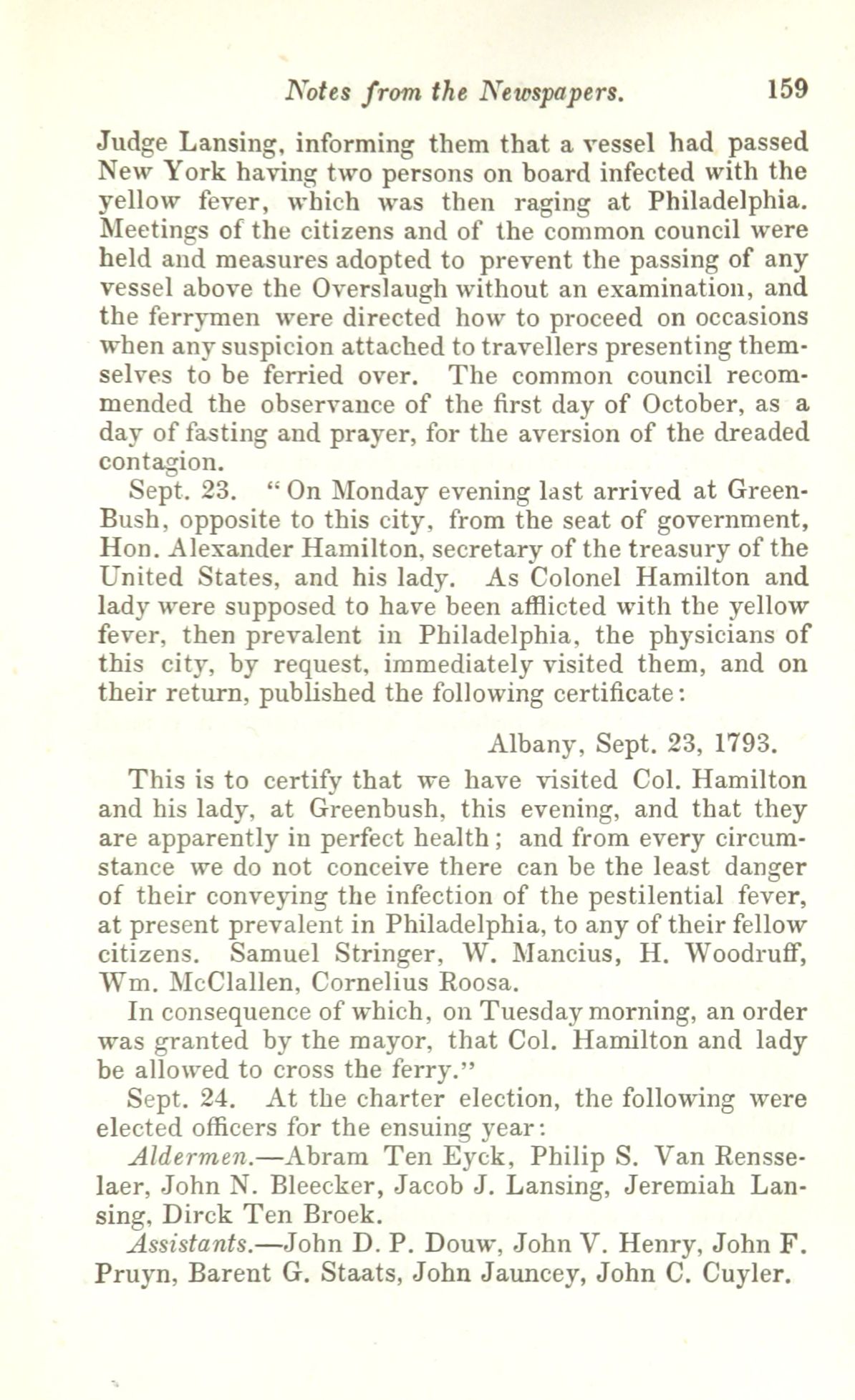 Notes from the Newspapers. 159

Judge Lansing, informing them that a vessel had passed New York having two persons on board infected with the yellow fever, which was then raging at Philadelphia. Meetings of the citizens and of the common council were held and measures adopted to prevent the passing of any vessel above the Overslaugh without an examination, and the ferrymen were directed how to proceed on occasions when any suspicion attached to travellers presenting themselves to be ferried over. The common council recommended the observance of the first day of October, as a day of fasting and prayer, for the aversion of the dreaded contagion.

Sept. 23. "On Monday evening last arrived at Green-Bush, opposite to this city, from the seat of government, Hon. Alexander Hamilton, secretary of the treasury of the United States, and his lady. As Colonel Hamilton and lady were supposed to have been afflicted with the yellow fever, then prevalent in Philadelphia, the physicians of this city, by request, immediately visited them, and on their return, published the following certificate:

Albany, Sept. 23, 1793.

This is to certify that we have visited Col. Hamilton and his lady, at Greenbush, this evening, and that they are apparently in perfect health; and from every circumstance we do not conceive there can be the least danger of their conveying the infection of the pestilential fever, at present prevalent in Philadelphia, to any of their fellow citizens. Samuel Stringer, W. Mancius, H. Woodruff, Wm. McClallen, Cornelius Roosa.

In consequence of which, on Tuesday morning, an order was granted by the mayor, that Col. Hamilton and lady be allowed to cross the ferry."

Sept. 24. At the charter election, the following were elected officers for the ensuing year:

Aldermen.—Abram Ten Eyck, Philip S. Van Rensselaer, John N. Bleecker, Jacob J. Lansing, Jeremiah Lansing, Dirck Ten Broek.

Assistants.—John D. P. Douw, John V. Henry, John F. Pruyn, Barent G. Staats, John Jauncey, John C. Cuyler.